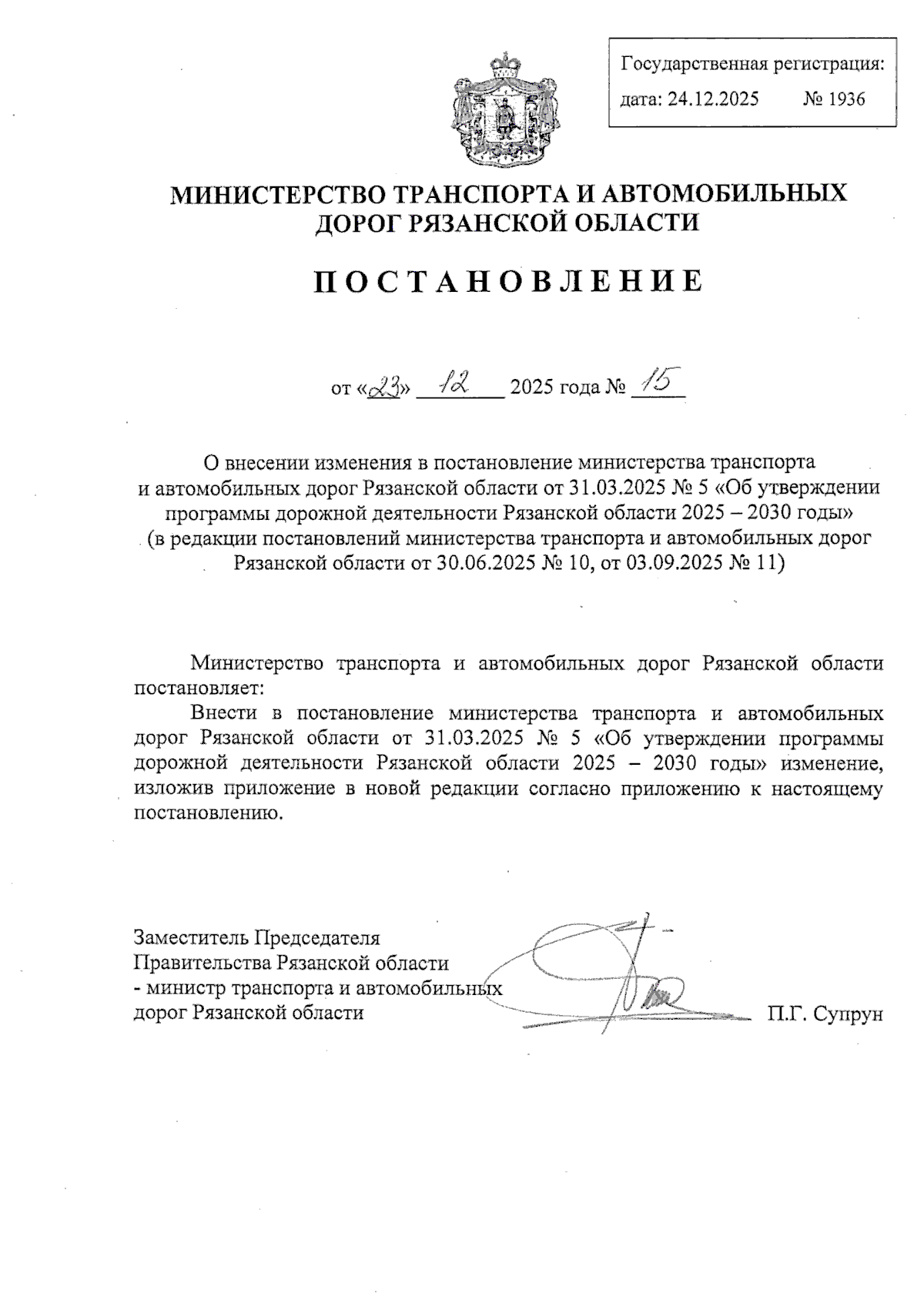 Государственная регистрация:
дата: 24.12.2025 № 1936

МИНИСТЕРСТВО ТРАНСПОРТА И АВТОМОБИЛЬНЫХ ДОРОГ РЯЗАНСКОЙ ОБЛАСТИ

ПОСТАНОВЛЕНИЕ

от «23» 12 2025 года № 15

О внесении изменения в постановление министерства транспорта и автомобильных дорог Рязанской области от 31.03.2025 № 5 «Об утверждении программы дорожной деятельности Рязанской области 2025 – 2030 годы» (в редакции постановлений министерства транспорта и автомобильных дорог Рязанской области от 30.06.2025 № 10, от 03.09.2025 № 11)

Министерство транспорта и автомобильных дорог Рязанской области постановляет:

Внести в постановление министерства транспорта и автомобильных дорог Рязанской области от 31.03.2025 № 5 «Об утверждении программы дорожной деятельности Рязанской области 2025 – 2030 годы» изменение, изложив приложение в новой редакции согласно приложению к настоящему постановлению.

Заместитель Председателя Правительства Рязанской области - министр транспорта и автомобильных дорог Рязанской области

П.Г. Супрун